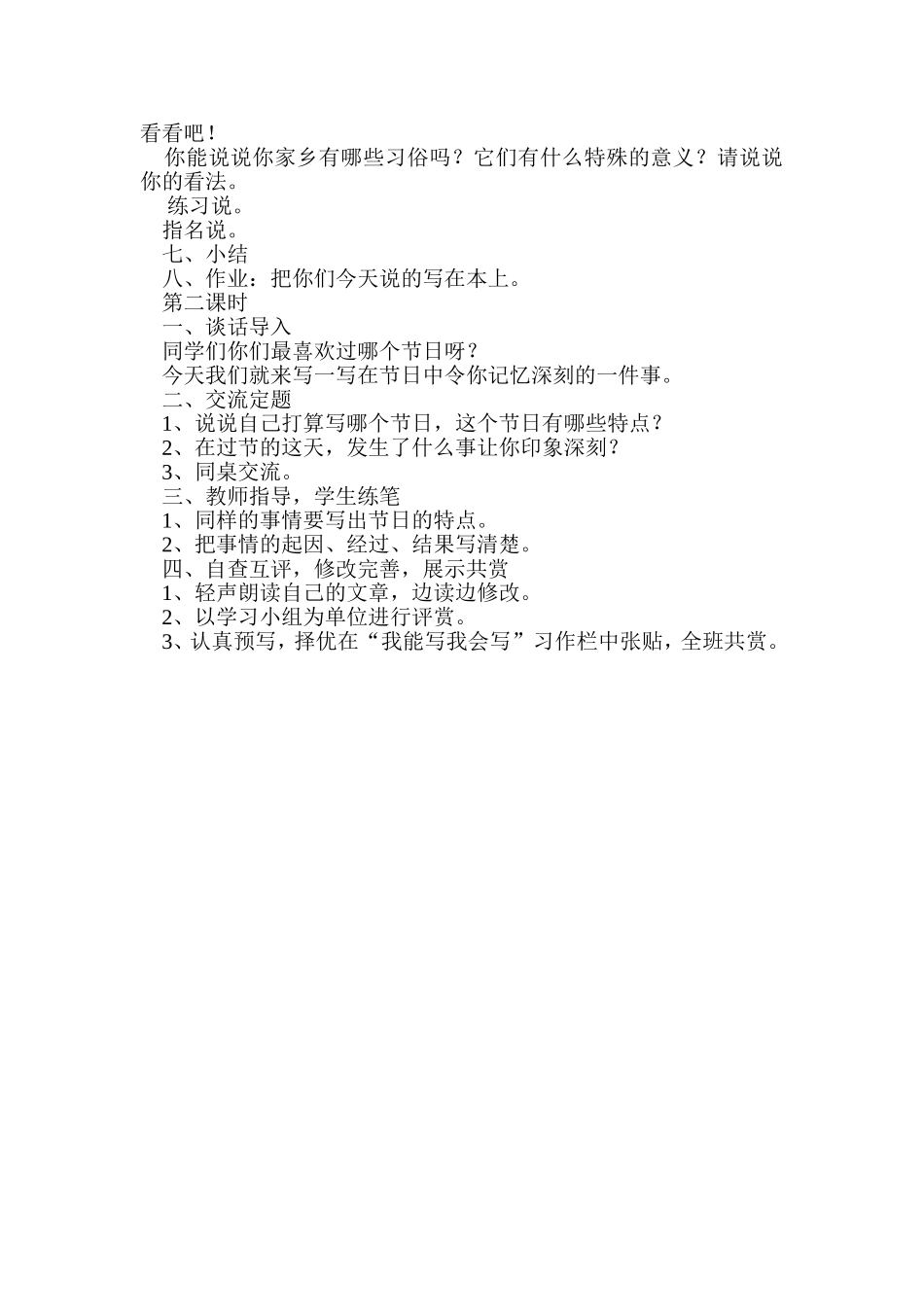 看看吧！

你能说说你家乡有哪些习俗吗？它们有什么特殊的意义？请说说你的看法。

练习说。

指名说。

七、小结

八、作业：把你们今天说的写在本上。

第二课时

一、谈话导入

同学们你们最喜欢过哪个节日呀？

今天我们就来写一写在节日中令你记忆深刻的一件事。

二、交流定题

1、说说自己打算写哪个节日，这个节日有哪些特点？

2、在过节的这天，发生了什么事让你印象深刻？

3、同桌交流。

三、教师指导，学生练笔

1、同样的事情要写出节日的特点。

2、把事情的起因、经过、结果写清楚。

四、自查互评，修改完善，展示共赏

1、轻声朗读自己的文章，边读边修改。

2、以学习小组为单位进行评赏。

3、认真预写，择优在“我能写我会写”习作栏中张贴，全班共赏。